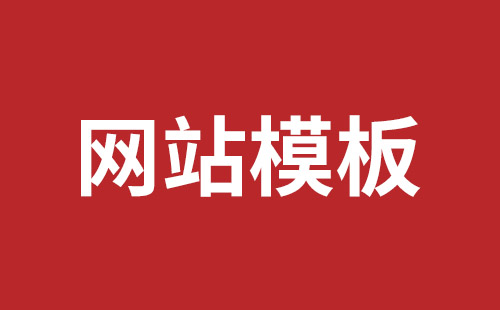 网站模板